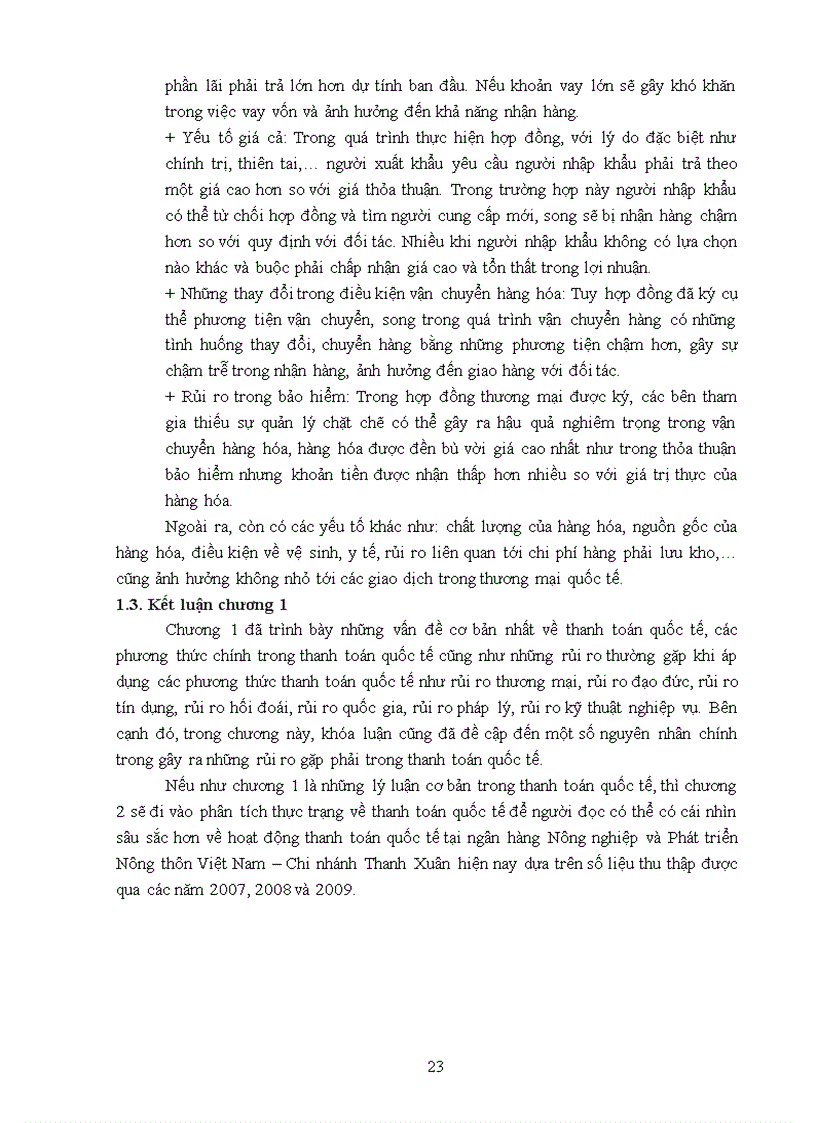 phần lãi phải trả lớn hơn dự tính ban đầu. Nếu khoản vay lớn sẽ gây khó khăn trong việc vay vốn và ảnh hưởng đến khả năng nhận hàng.

+ Yếu tố giá cả: Trong quá trình thực hiện hợp đồng, với lý do đặc biệt như chính trị, thiên tai,… người xuất khẩu yêu cầu người nhập khẩu phải trả theo một giá cao hơn so với giá thỏa thuận. Trong trường hợp này người nhập khẩu có thể từ chối hợp đồng và tìm người cung cấp mới, song sẽ bị nhận hàng chậm hơn so với quy định với đối tác. Nhiều khi người nhập khẩu không có lựa chọn nào khác và buộc phải chấp nhận giá cao và tổn thất trong lợi nhuận.

+ Những thay đổi trong điều kiện vận chuyển hàng hóa: Tuy hợp đồng đã ký cụ thể phương tiện vận chuyển, song trong quá trình vận chuyển hàng có những tình huống thay đổi, chuyển hàng bằng những phương tiện chậm hơn, gây sự chậm trễ trong nhận hàng, ảnh hưởng đến giao hàng với đối tác.

+ Rủi ro trong bảo hiểm: Trong hợp đồng thương mại được ký, các bên tham gia thiếu sự quản lý chặt chẽ có thể gây ra hậu quả nghiêm trọng trong vận chuyển hàng hóa, hàng hóa được đền bù với giá cao nhất như trong thỏa thuận bảo hiểm nhưng khoản tiền được nhận thấp hơn nhiều so với giá trị thực của hàng hóa.

Ngoài ra, còn có các yếu tố khác như: chất lượng của hàng hóa, nguồn gốc của hàng hóa, điều kiện về vệ sinh, y tế, rủi ro liên quan tới chi phí hàng phải lưu kho,… cũng ảnh hưởng không nhỏ tới các giao dịch trong thương mại quốc tế.

1.3. Kết luận chương 1

Chương 1 đã trình bày những vấn đề cơ bản nhất về thanh toán quốc tế, các phương thức chính trong thanh toán quốc tế cũng như những rủi ro thường gặp khi áp dụng các phương thức thanh toán quốc tế như rủi ro thương mại, rủi ro đạo đức, rủi ro tín dụng, rủi ro hối đoái, rủi ro quốc gia, rủi ro pháp lý, rủi ro kỹ thuật nghiệp vụ. Bên cạnh đó, trong chương này, khóa luận cũng đã đề cập đến một số nguyên nhân chính trong gây ra những rủi ro gặp phải trong thanh toán quốc tế.

Nếu như chương 1 là những lý luận cơ bản trong thanh toán quốc tế, thì chương 2 sẽ đi vào phân tích thực trạng về thanh toán quốc tế để người đọc có thể có cái nhìn sâu sắc hơn về hoạt động thanh toán quốc tế tại ngân hàng Nông nghiệp và Phát triển Nông thôn Việt Nam – Chi nhánh Thanh Xuân hiện nay dựa trên số liệu thu thập được qua các năm 2007, 2008 và 2009.

23